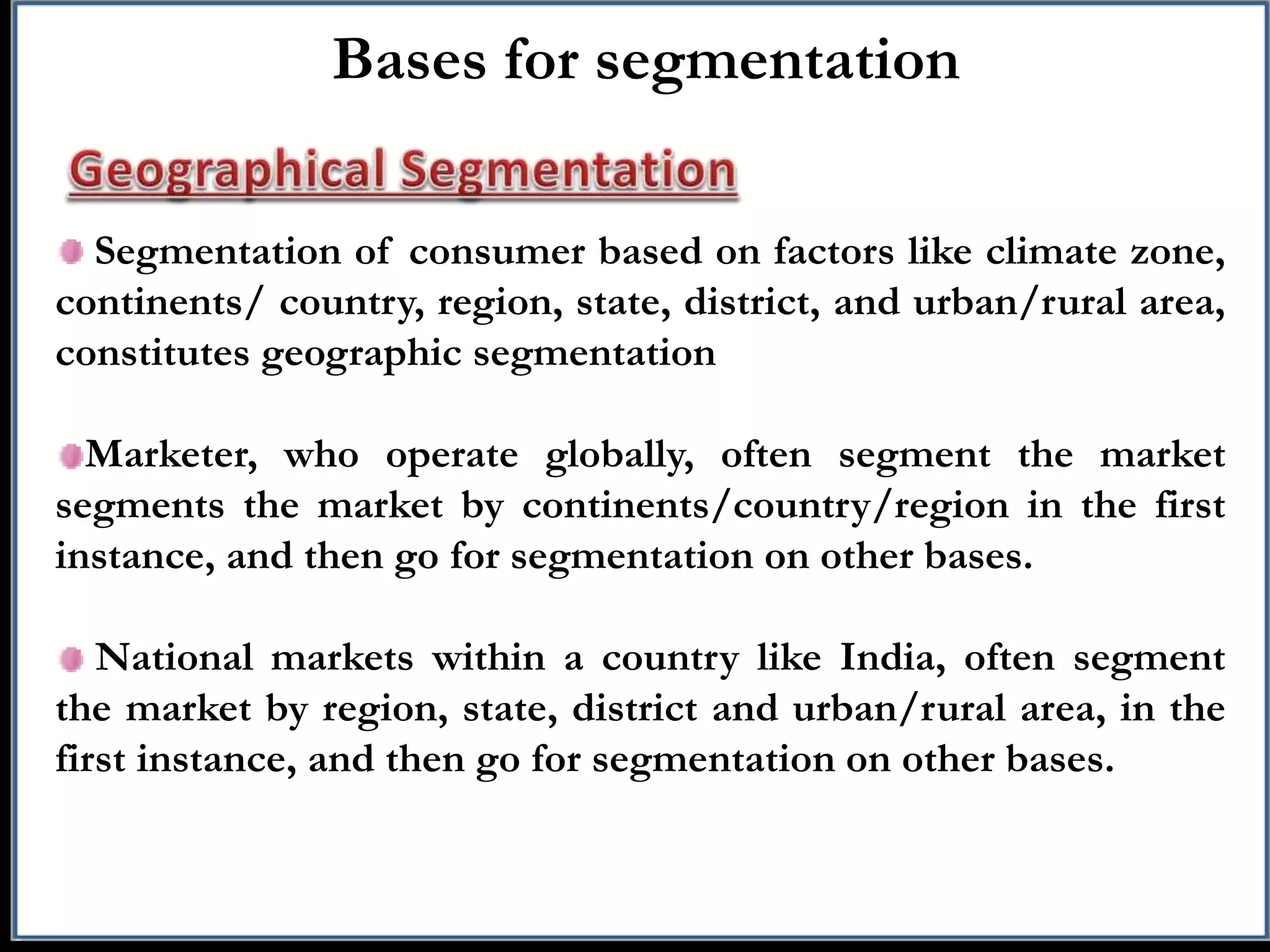 Bases for segmentation

Geographical Segmentation

Segmentation of consumer based on factors like climate zone, continents/ country, region, state, district, and urban/rural area, constitutes geographic segmentation

Marketer, who operate globally, often segment the market segments the market by continents/country/region in the first instance, and then go for segmentation on other bases.

National markets within a country like India, often segment the market by region, state, district and urban/rural area, in the first instance, and then go for segmentation on other bases.